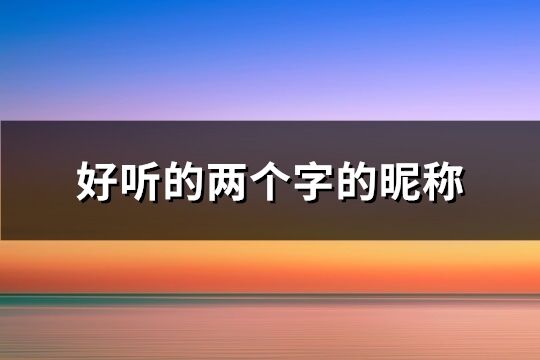 好听的两个字的昵称